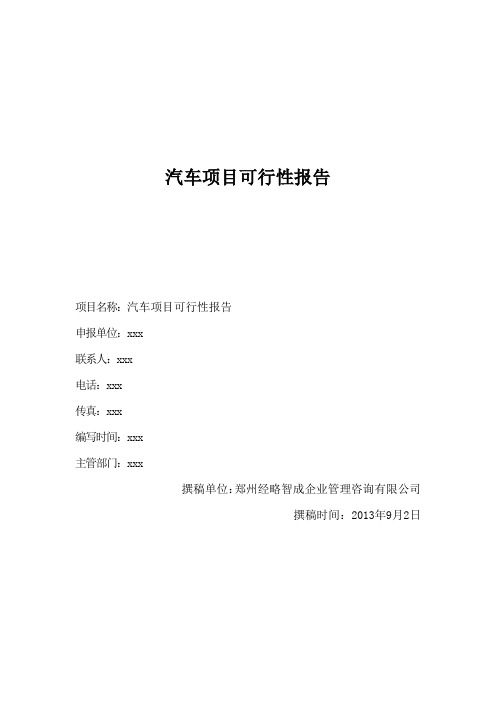 汽车项目可行性报告

项目名称：汽车项目可行性报告

申报单位：xxx

联系人：xxx

电话：xxx

传真：xxx

编写时间：xxx

主管部门：xxx

撰稿单位：郑州经略智成企业管理咨询有限公司

撰稿时间：2013年9月2日